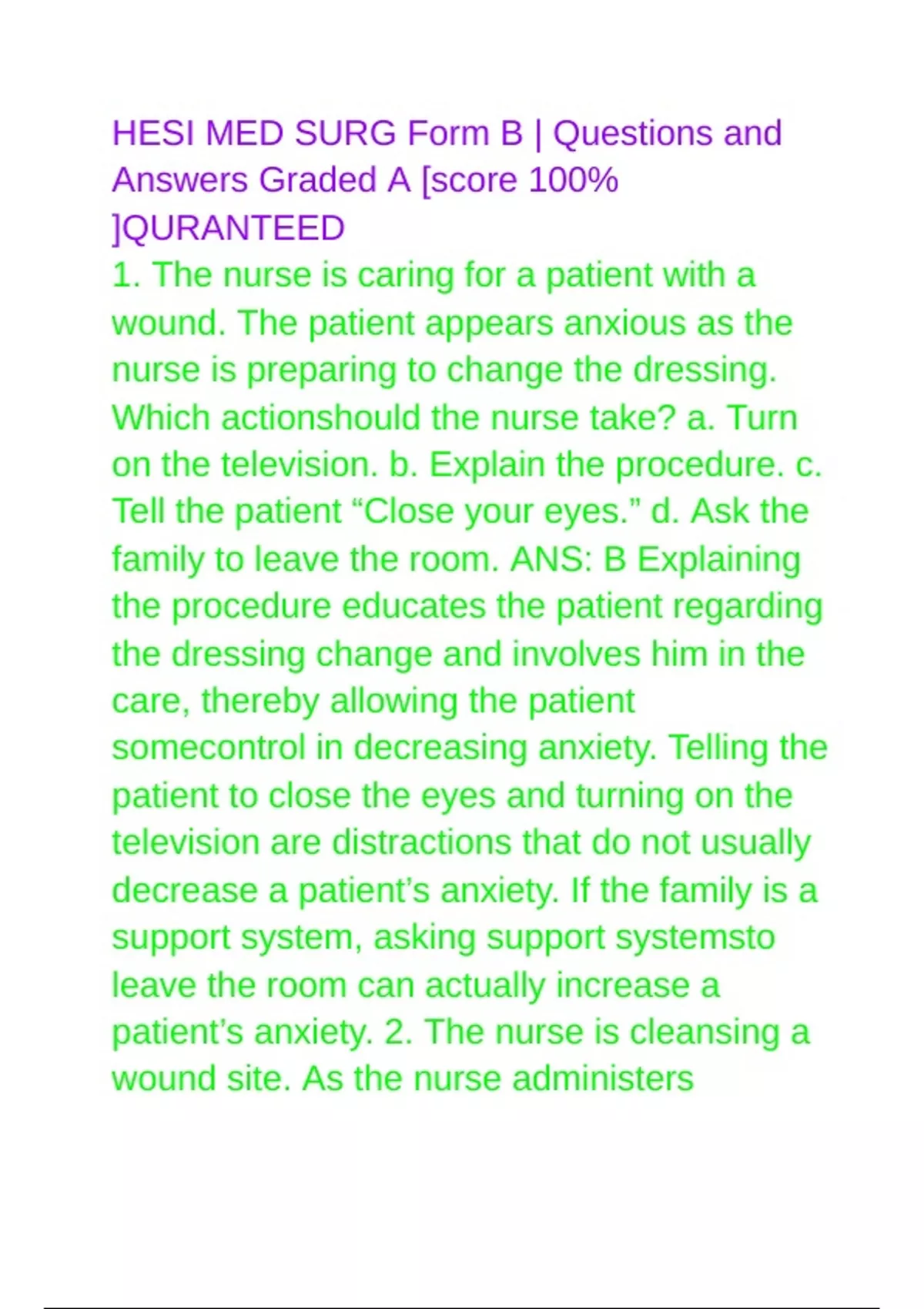 HESI MED SURG Form B | Questions and Answers Graded A [score 100% ]QURANTEED

1. The nurse is caring for a patient with a wound. The patient appears anxious as the nurse is preparing to change the dressing. Which actionshould the nurse take? a. Turn on the television. b. Explain the procedure. c. Tell the patient “Close your eyes.” d. Ask the family to leave the room. ANS: B Explaining the procedure educates the patient regarding the dressing change and involves him in the care, thereby allowing the patient somecontrol in decreasing anxiety. Telling the patient to close the eyes and turning on the television are distractions that do not usually decrease a patient’s anxiety. If the family is a support system, asking support systemsto leave the room can actually increase a patient’s anxiety. 2. The nurse is cleansing a wound site. As the nurse administers